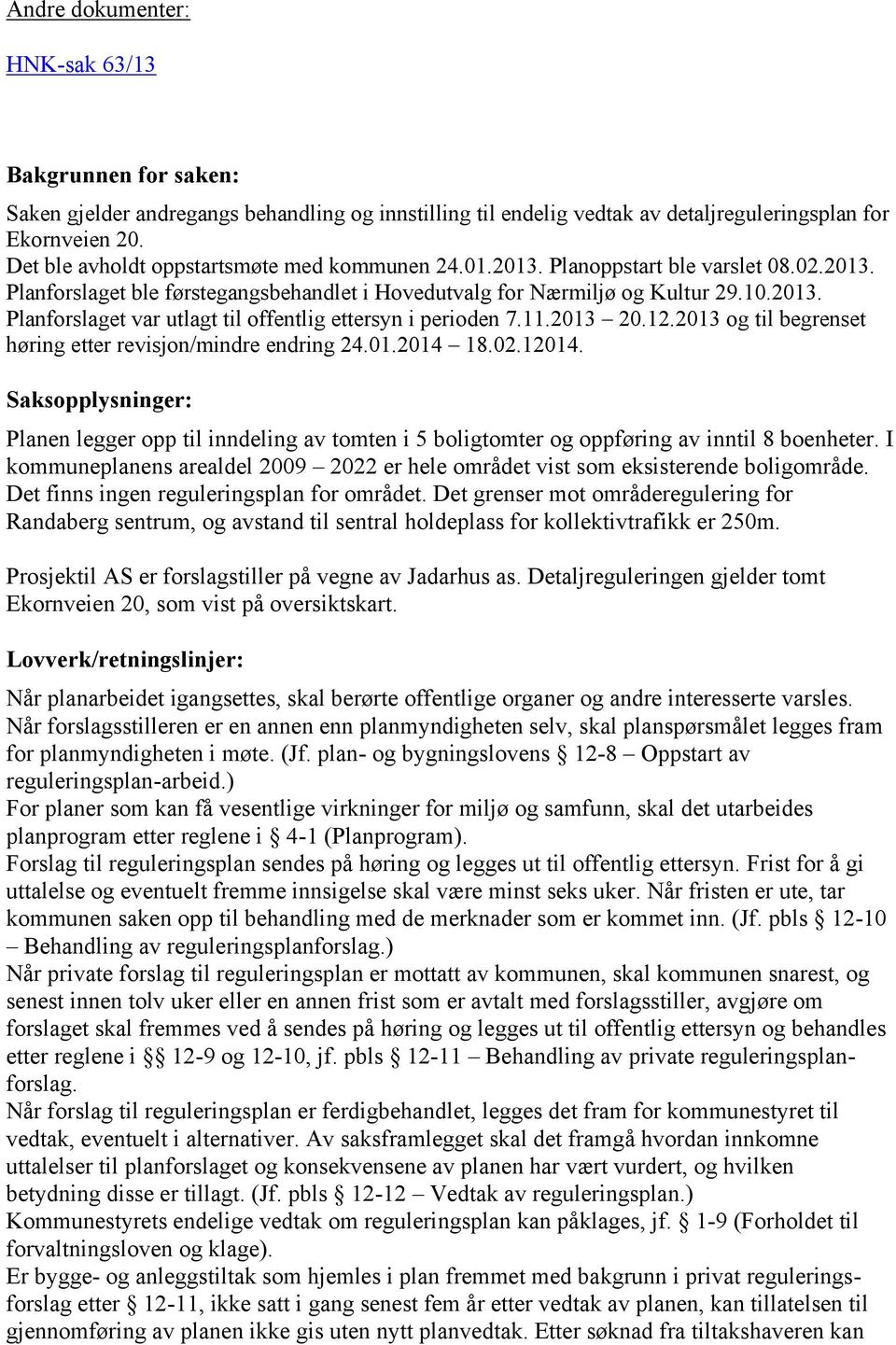 Andre dokumenter:

HNK-sak 63/13

Bakgrunnen for saken:

Saken gjelder andregangs behandling og innstilling til endelig vedtak av detaljreguleringsplan for Ekornveien 20.
Det ble avholdt oppstartsmøte med kommunen 24.01.2013. Planoppstart ble varslet 08.02.2013.
Planforslaget ble førstegangsbehandlet i Hovedutvalg for Nærmiljø og Kultur 29.10.2013.
Planforslaget var utlagt til offentlig ettersyn i perioden 7.11.2013 – 20.12.2013 og til begrenset høring etter revisjon/mindre endring 24.01.2014 – 18.02.12014.

Saksopplysninger:

Planen legger opp til inndeling av tomten i 5 boligtomter og oppføring av inntil 8 boenheter. I kommuneplanens arealdel 2009 – 2022 er hele området vist som eksisterende boligområde. Det finns ingen reguleringsplan for området. Det grenser mot områderegulering for Randaberg sentrum, og avstand til sentral holdeplass for kollektivtrafikk er 250m.

Prosjektil AS er forslagstiller på vegne av Jadarhus as. Detaljreguleringen gjelder tomt Ekornveien 20, som vist på oversiktskart.

Lovverk/retningslinjer:

Når planarbeidet igangsettes, skal berørte offentlige organer og andre interesserte varsles.
Når forslagsstilleren er en annen enn planmyndigheten selv, skal planspørsmålet legges fram for planmyndigheten i møte. (Jf. plan- og bygningslovens § 12-8 – Oppstart av reguleringsplan-arbeid.)
For planer som kan få vesentlige virkninger for miljø og samfunn, skal det utarbeides planprogram etter reglene i § 4-1 (Planprogram).
Forslag til reguleringsplan sendes på høring og legges ut til offentlig ettersyn. Frist for å gi uttalelse og eventuelt fremme innsigelse skal være minst seks uker. Når fristen er ute, tar kommunen saken opp til behandling med de merknader som er kommet inn. (Jf. pbls § 12-10 – Behandling av reguleringsplanforslag.)
Når private forslag til reguleringsplan er mottatt av kommunen, skal kommunen snarest, og senest innen tolv uker eller en annen frist som er avtalt med forslagsstiller, avgjøre om forslaget skal fremmes ved å sendes på høring og legges ut til offentlig ettersyn og behandles etter reglene i §§ 12-9 og 12-10, jf. pbls § 12-11 – Behandling av private reguleringsplanforslag.
Når forslag til reguleringsplan er ferdigbehandlet, legges det fram for kommunestyret til vedtak, eventuelt i alternativer. Av saksframlegget skal det framgå hvordan innkomne uttalelser til planforslaget og konsekvensene av planen har vært vurdert, og hvilken betydning disse er tillagt. (Jf. pbls § 12-12 – Vedtak av reguleringsplan.)
Kommunestyrets endelige vedtak om reguleringsplan kan påklages, jf. § 1-9 (Forholdet til forvaltningsloven og klage).
Er bygge- og anleggstiltak som hjemles i plan fremmet med bakgrunn i privat reguleringsforslag etter § 12-11, ikke satt i gang senest fem år etter vedtak av planen, kan tillatelsen til gjennomføring av planen ikke gis uten nytt planvedtak. Etter søknad fra tiltakshaveren kan